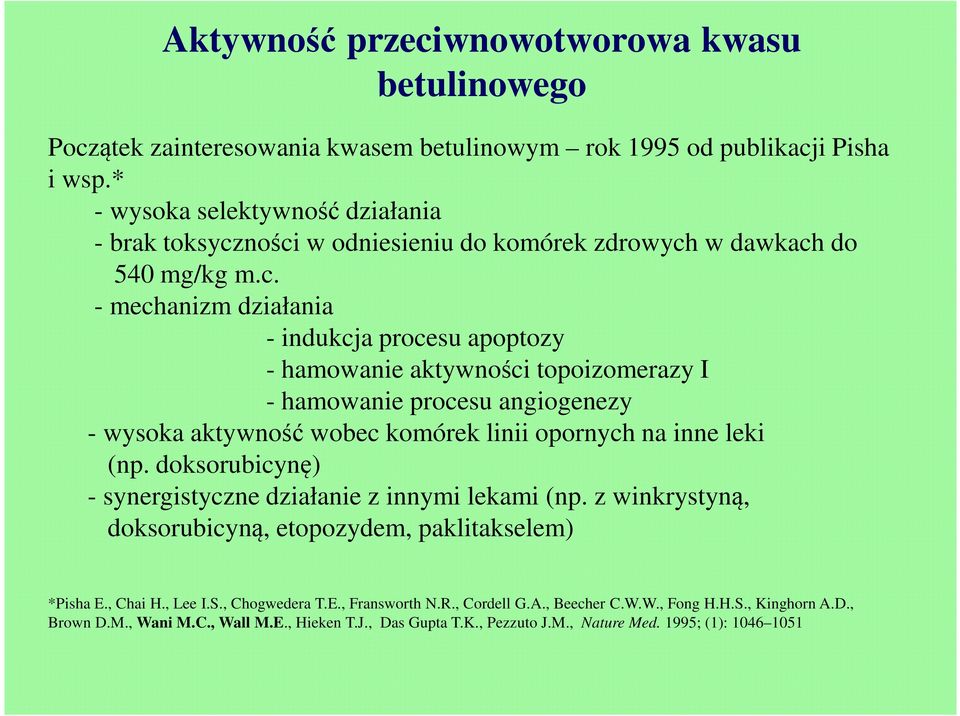 Aktywność przeciwnowotworowa kwasu betulinowego

Początek zainteresowania kwasem betulinowym – rok 1995 od publikacji Pisha i wsp.*

- wysoka selektywność działania
- brak toksyczności w odniesieniu do komórek zdrowych w dawkach do 540 mg/kg m.c.
- mechanizm działania
 - indukcja procesu apoptozy
 - hamowanie aktywności topoizomerazy I
 - hamowanie procesu angiogenezy
- wysoka aktywność wobec komórek linii opornych na inne leki (np. doksorubicynę)
- synergistyczne działanie z innymi lekami (np. z winkrystyną, doksorubicyną, etopozydem, paklitakselem)

*Pisha E., Chai H., Lee I.S., Chogwedera T.E., Fransworth N.R., Cordell G.A., Beecher C.W.W., Fong H.H.S., Kinghorn A.D., Brown D.M., Wani M.C., Wall M.E., Hieken T.J., Das Gupta T.K., Pezzuto J.M., Nature Med. 1995; (1): 1046–1051